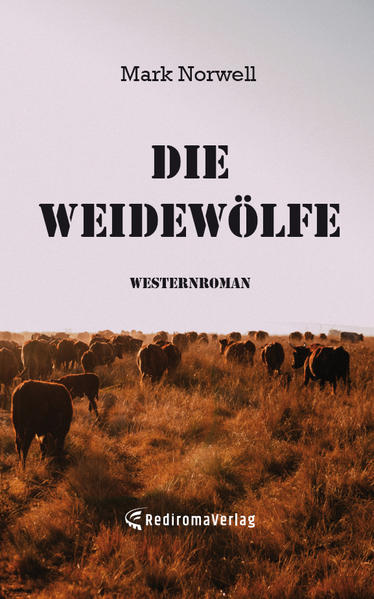 Mark Norwell

DIE WEIDEWÖLFE

WESTERNROMAN

RediromaVerlag